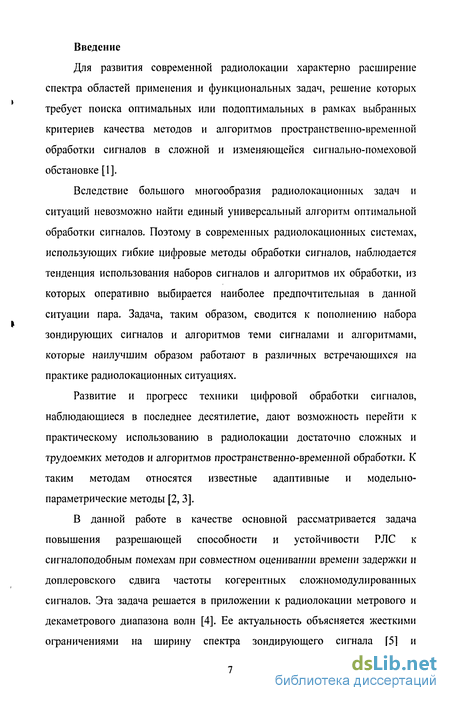 Введение

Для развития современной радиолокации характерно расширение спектра областей применения и функциональных задач, решение которых требует поиска оптимальных или подоптимальных в рамках выбранных критериев качества методов и алгоритмов пространственно-временной обработки сигналов в сложной и изменяющейся сигнально-помеховой обстановке [1].

Вследствие большого многообразия радиолокационных задач и ситуаций невозможно найти единый универсальный алгоритм оптимальной обработки сигналов. Поэтому в современных радиолокационных системах, использующих гибкие цифровые методы обработки сигналов, наблюдается тенденция использования наборов сигналов и алгоритмов их обработки, из которых оперативно выбирается наиболее предпочтительная в данной ситуации пара. Задача, таким образом, сводится к пополнению набора зондирующих сигналов и алгоритмов теми сигналами и алгоритмами, которые наилучшим образом работают в различных встречающихся на практике радиолокационных ситуациях.

Развитие и прогресс техники цифровой обработки сигналов, наблюдающиеся в последнее десятилетие, дают возможность перейти к практическому использованию в радиолокации достаточно сложных и трудоемких методов и алгоритмов пространственно-временной обработки. К таким методам относятся известные адаптивные и модельно-параметрические методы [2, 3].

В данной работе в качестве основной рассматривается задача повышения разрешающей способности и устойчивости РЛС к сигналоподобным помехам при совместном оценивании времени задержки и доплеровского сдвига частоты когерентных сложномодулированных сигналов. Эта задача решается в приложении к радиолокации метрового и декаметрового диапазона волн [4]. Ее актуальность объясняется жесткими ограничениями на ширину спектра зондирующего сигнала [5] и

7

dsLib.net
библиотека диссертаций